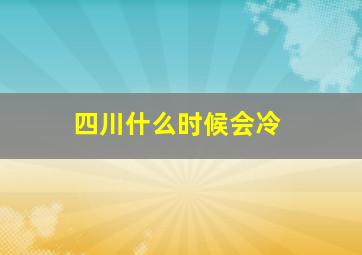 四川什么时候会冷